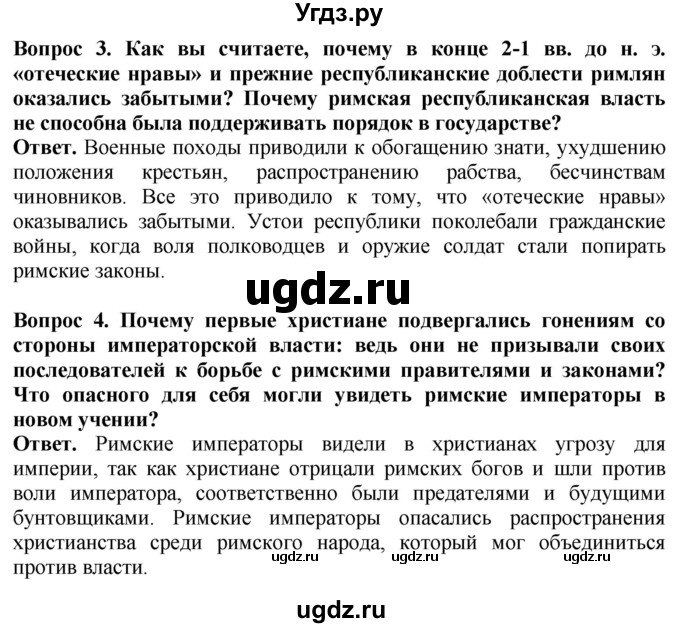 Угдз.ру

Вопрос 3. Как вы считаете, почему в конце 2-1 вв. до н. э. «отеческие нравы» и прежние республиканские доблести римлян оказались забытыми? Почему римская республиканская власть не способна была поддерживать порядок в государстве?
Ответ. Военные походы приводили к обогащению знати, ухудшению положения крестьян, распространению рабства, бесчинствам чиновников. Все это приводило к тому, что «отеческие нравы» оказывались забытыми. Устои республики поколебали гражданские войны, когда воля полководцев и оружие солдат стали попирать римские законы.

ugdz.ru

Вопрос 4. Почему первые христиане подвергались гонениям со стороны императорской власти: ведь они не призывали своих последователей к борьбе с римскими правителями и законами? Что опасного для себя могли увидеть римские императоры в новом учении?
Ответ. Римские императоры видели в христианах угрозу для империи, так как христиане отрицали римских богов и шли против воли императора, соответственно были предателями и будущими бунтовщиками. Римские императоры опасались распространения христианства среди римского народа, который мог объединиться против власти.

ugdz.ru ugdz.ru ugdz.ru

ugdz.ru